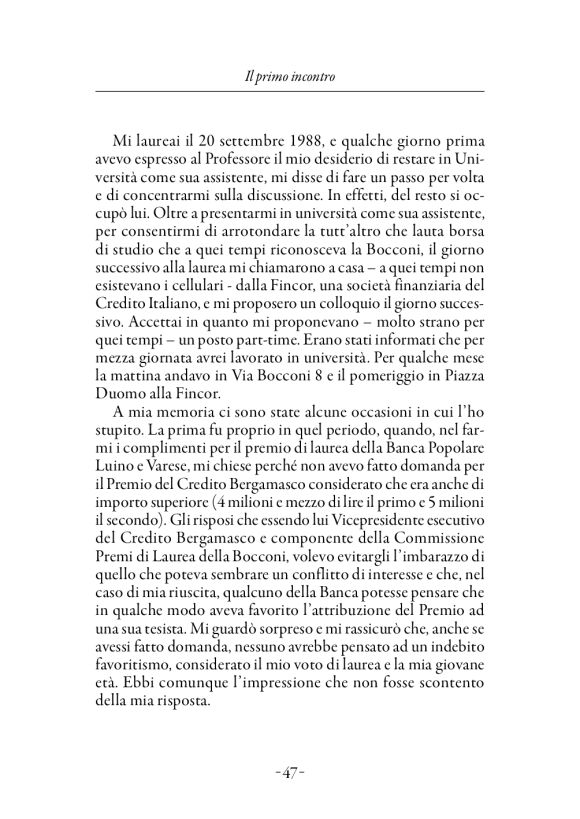 Il primo incontro

Mi laureai il 20 settembre 1988, e qualche giorno prima avevo espresso al Professore il mio desiderio di restare in Università come sua assistente, mi disse di fare un passo per volta e di concentrarmi sulla discussione. In effetti, del resto si occupò lui. Oltre a presentarmi in università come sua assistente, per consentirmi di arrotondare la tutt'altro che lauta borsa di studio che a quei tempi riconosceva la Bocconi, il giorno successivo alla laurea mi chiamarono a casa – a quei tempi non esistevano i cellulari - dalla Fincor, una società finanziaria del Credito Italiano, e mi proposero un colloquio il giorno successivo. Accettai in quanto mi proponevano – molto strano per quei tempi – un posto part-time. Erano stati informati che per mezza giornata avrei lavorato in università. Per qualche mese la mattina andavo in Via Bocconi 8 e il pomeriggio in Piazza Duomo alla Fincor.

A mia memoria ci sono state alcune occasioni in cui l'ho stupito. La prima fu proprio in quel periodo, quando, nel farmi i complimenti per il premio di laurea della Banca Popolare Luino e Varese, mi chiese perché non avevo fatto domanda per il Premio del Credito Bergamasco considerato che era anche di importo superiore (4 milioni e mezzo di lire il primo e 5 milioni il secondo). Gli risposi che essendo lui Vicepresidente esecutivo del Credito Bergamasco e componente della Commissione Premi di Laurea della Bocconi, volevo evitargli l'imbarazzo di quello che poteva sembrare un conflitto di interesse e che, nel caso di mia riuscita, qualcuno della Banca potesse pensare che in qualche modo aveva favorito l'attribuzione del Premio ad una sua tesista. Mi guardò sorpreso e mi rassicurò che, anche se avessi fatto domanda, nessuno avrebbe pensato ad un indebito favoritismo, considerato il mio voto di laurea e la mia giovane età. Ebbi comunque l'impressione che non fosse scontento della mia risposta.

-47-